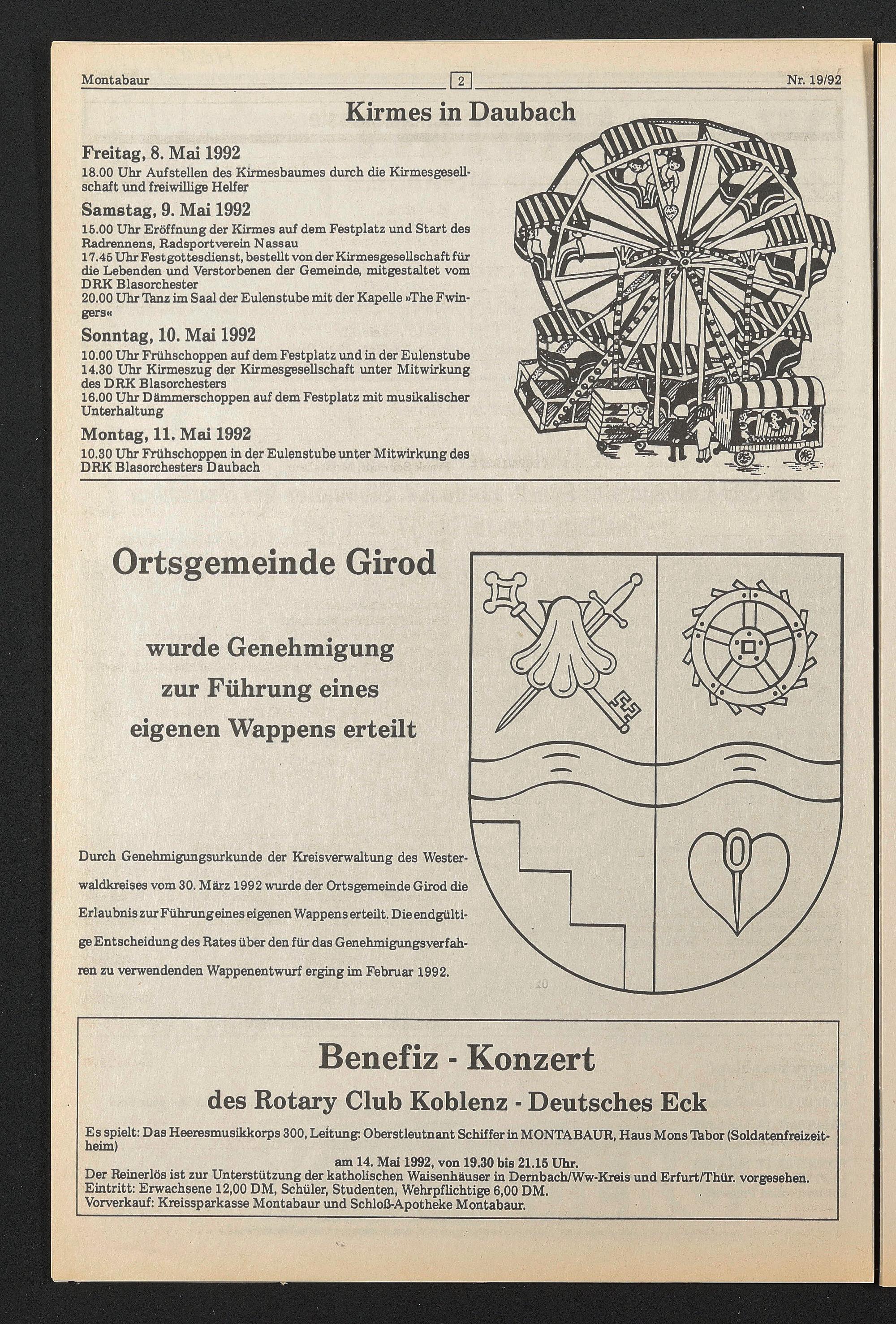 Montabaur 2 Nr. 19/92

Kirmes in Daubach

Freitag, 8. Mai 1992
18.00 Uhr Aufstellen des Kirmesbaumes durch die Kirmesgesellschaft und freiwillige Helfer

Samstag, 9. Mai 1992
15.00 Uhr Eröffnung der Kirmes auf dem Festplatz und Start des Radrennens, Radsportverein Nassau
17.45 Uhr Festgottesdienst, bestellt von der Kirmesgesellschaft für die Lebenden und Verstorbenen der Gemeinde, mitgestaltet vom DRK Blasorchester
20.00 Uhr Tanz im Saal der Eulenstube mit der Kapelle »The Fwingers«

Sonntag, 10. Mai 1992
10.00 Uhr Frühschoppen auf dem Festplatz und in der Eulenstube
14.30 Uhr Kirmeszug der Kirmesgesellschaft unter Mitwirkung des DRK Blasorchesters
16.00 Uhr Dämmerschoppen auf dem Festplatz mit musikalischer Unterhaltung

Montag, 11. Mai 1992
10.30 Uhr Frühschoppen in der Eulenstube unter Mitwirkung des DRK Blasorchesters Daubach

Ortsgemeinde Girod

wurde Genehmigung zur Führung eines eigenen Wappens erteilt

Durch Genehmigungsurkunde der Kreisverwaltung des Westerwaldkreises vom 30. März 1992 wurde der Ortsgemeinde Girod die Erlaubnis zur Führung eines eigenen Wappens erteilt. Die endgültige Entscheidung des Rates über den für das Genehmigungsverfahren zu verwendenden Wappenentwurf erging im Februar 1992.

Benefiz - Konzert
des Rotary Club Koblenz - Deutsches Eck

Es spielt: Das Heeresmusikkorps 300, Leitung: Oberstleutnant Schiffer in MONTABAUR, Haus Mons Tabor (Soldatenfreizeitheim)
am 14. Mai 1992, von 19.30 bis 21.15 Uhr.
Der Reinerlös ist zur Unterstützung der katholischen Waisenhäuser in Dernbach/Ww-Kreis und Erfurt/Thür. vorgesehen.
Eintritt: Erwachsene 12,00 DM, Schüler, Studenten, Wehrpflichtige 6,00 DM.
Vorverkauf: Kreissparkasse Montabaur und Schloß-Apotheke Montabaur.